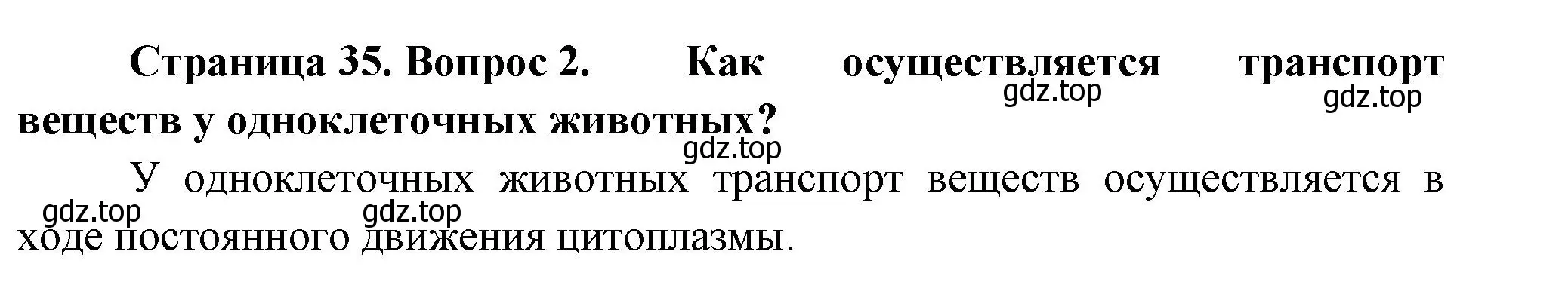 Страница 35. Вопрос 2. Как осуществляется транспорт веществ у одноклеточных животных?

gdz.top gdz.top gdz.top

У одноклеточных животных транспорт веществ осуществляется в ходе постоянного движения цитоплазмы.

gdz.top gdz.top